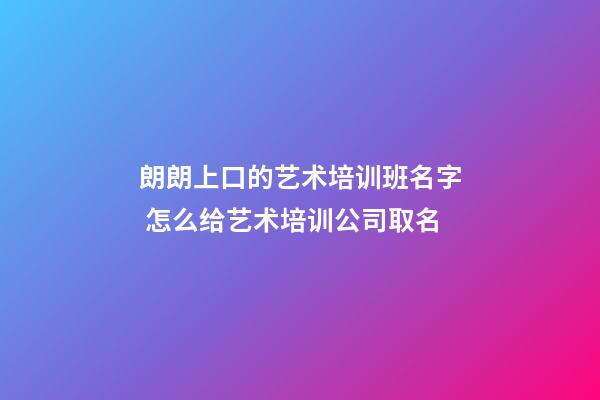 朗朗上口的艺术培训班名字
怎么给艺术培训公司取名